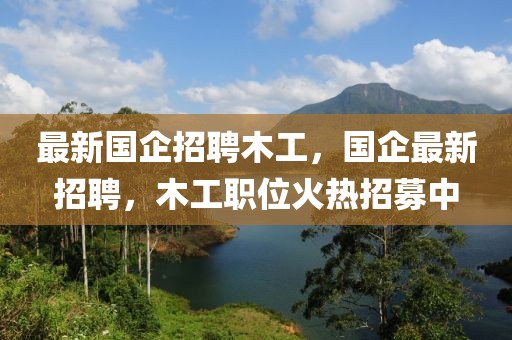 最新国企招聘木工，国企最新招聘，木工职位火热招募中